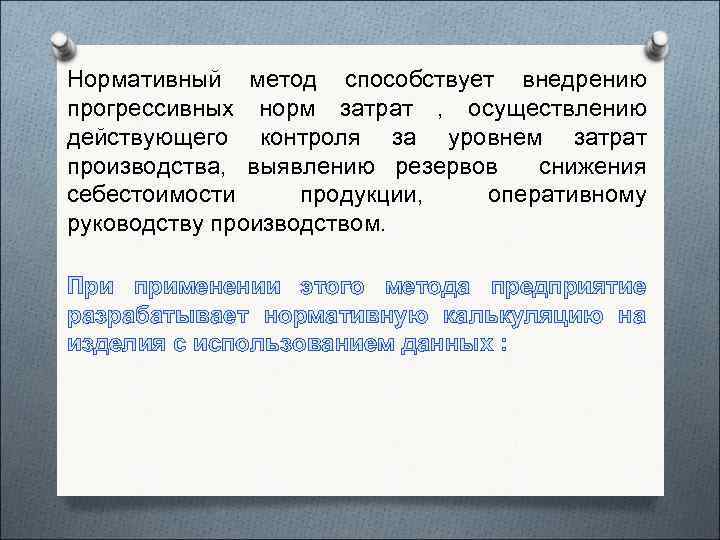 Нормативный метод способствует внедрению прогрессивных норм затрат , осуществлению действующего контроля за уровнем затрат производства, выявлению резервов снижения себестоимости продукции, оперативному руководству производством.

При применении этого метода предприятие разрабатывает нормативную калькуляцию на изделия с использованием данных :